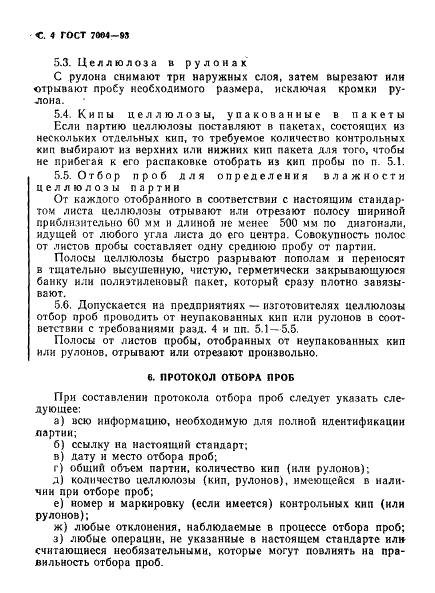 С. 4 ГОСТ 7004—93

5.3. Целлюлоза в рулонах

С рулона снимают три наружных слоя, затем вырезают или отрывают пробу необходимого размера, исключая кромки рулона.

5.4. Кипы целлюлозы, упакованные в пакеты

Если партию целлюлозы поставляют в пакетах, состоящих из нескольких отдельных кип, то требуемое количество контрольных кип выбирают из верхних или нижних кип пакета для того, чтобы не прибегая к его распаковке отобрать из кип пробы по п. 5.1.

5.5. Отбор проб для определения влажности целлюлозы партии

От каждого отобранного в соответствии с настоящим стандартом листа целлюлозы отрывают или отрезают полосу шириной приблизительно 60 мм и длиной не менее 500 мм по диагонали, идущей от любого угла листа до его центра. Совокупность полос от листов пробы составляет одну среднюю пробу от партии.

Полосы целлюлозы быстро разрывают пополам и переносят в тщательно высушенную, чистую, герметически закрывающуюся банку или полиэтиленовый пакет, который сразу плотно завязывают.

5.6. Допускается на предприятиях — изготовителях целлюлозы отбор проб проводить от неупакованных кип или рулонов в соответствии с требованиями разд. 4 и пп. 5.1—5.5.

Полосы от листов пробы, отобранных от неупакованных кип или рулонов, отрывают или отрезают произвольно.

6. ПРОТОКОЛ ОТБОРА ПРОБ

При составлении протокола отбора проб следует указать следующее:

а) всю информацию, необходимую для полной идентификации партии;

б) ссылку на настоящий стандарт;

в) дату и место отбора проб;

г) общий объем партии, количество кип (или рулонов);

д) количество целлюлозы (кип, рулонов), имеющейся в наличии при отборе проб;

е) номер и маркировку (если имеется) контрольных кип (или рулонов);

ж) любые отклонения, наблюдаемые в процессе отбора проб;

з) любые операции, не указанные в настоящем стандарте или считающиеся необязательными, которые могут повлиять на правильность отбора проб.